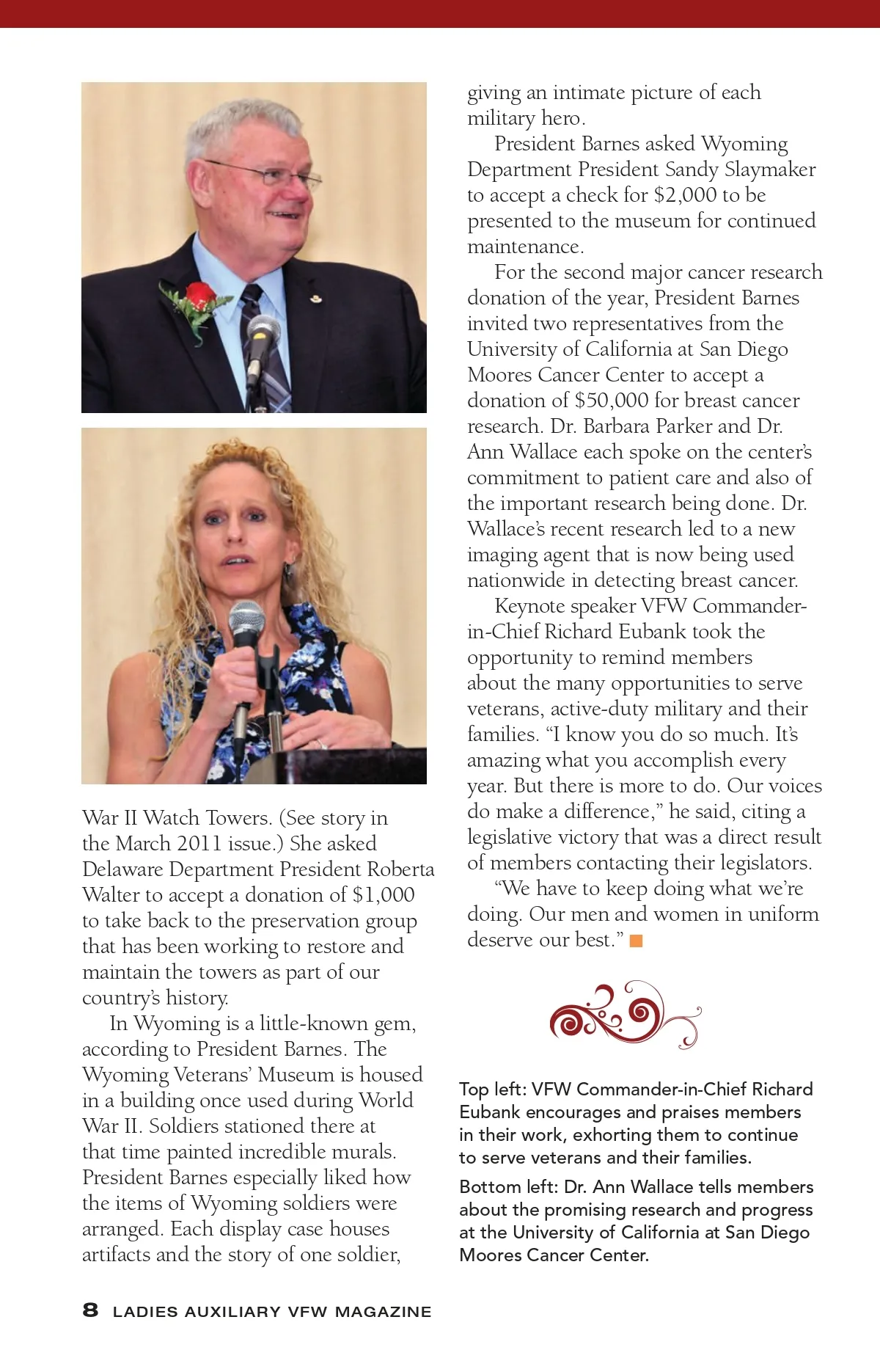 War II Watch Towers. (See story in the March 2011 issue.) She asked Delaware Department President Roberta Walter to accept a donation of $1,000 to take back to the preservation group that has been working to restore and maintain the towers as part of our country's history.

In Wyoming is a little-known gem, according to President Barnes. The Wyoming Veterans' Museum is housed in a building once used during World War II. Soldiers stationed there at that time painted incredible murals. President Barnes especially liked how the items of Wyoming soldiers were arranged. Each display case houses artifacts and the story of one soldier, giving an intimate picture of each military hero.

President Barnes asked Wyoming Department President Sandy Slaymaker to accept a check for $2,000 to be presented to the museum for continued maintenance.

For the second major cancer research donation of the year, President Barnes invited two representatives from the University of California at San Diego Moores Cancer Center to accept a donation of $50,000 for breast cancer research. Dr. Barbara Parker and Dr. Ann Wallace each spoke on the center's commitment to patient care and also of the important research being done. Dr. Wallace's recent research led to a new imaging agent that is now being used nationwide in detecting breast cancer.

Keynote speaker VFW Commander-in-Chief Richard Eubank took the opportunity to remind members about the many opportunities to serve veterans, active-duty military and their families. "I know you do so much. It's amazing what you accomplish every year. But there is more to do. Our voices do make a difference," he said, citing a legislative victory that was a direct result of members contacting their legislators.

"We have to keep doing what we're doing. Our men and women in uniform deserve our best."

Top left: VFW Commander-in-Chief Richard Eubank encourages and praises members in their work, exhorting them to continue to serve veterans and their families.

Bottom left: Dr. Ann Wallace tells members about the promising research and progress at the University of California at San Diego Moores Cancer Center.

8 LADIES AUXILIARY VFW MAGAZINE